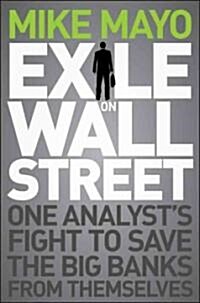 MIKE MAYO

EXILE ON WALL STREET

ONE ANALYST'S FIGHT TO SAVE THE BIG BANKS FROM THEMSELVES